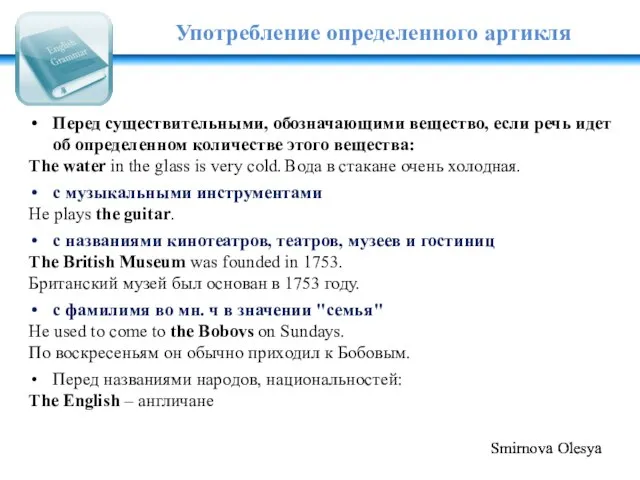 English Grammar

Употребление определенного артикля

• Перед существительными, обозначающими вещество, если речь идет об определенном количестве этого вещества:
The water in the glass is very cold. Вода в стакане очень холодная.

• с музыкальными инструментами
He plays the guitar.

• с названиями кинотеатров, театров, музеев и гостиниц
The British Museum was founded in 1753.
Британский музей был основан в 1753 году.

• с фамилимя во мн. ч в значении "семья"
He used to come to the Bobovs on Sundays.
По воскресеньям он обычно приходил к Бобовым.

• Перед названиями народов, национальностей:
The English – англичане

Smirnova Olesya